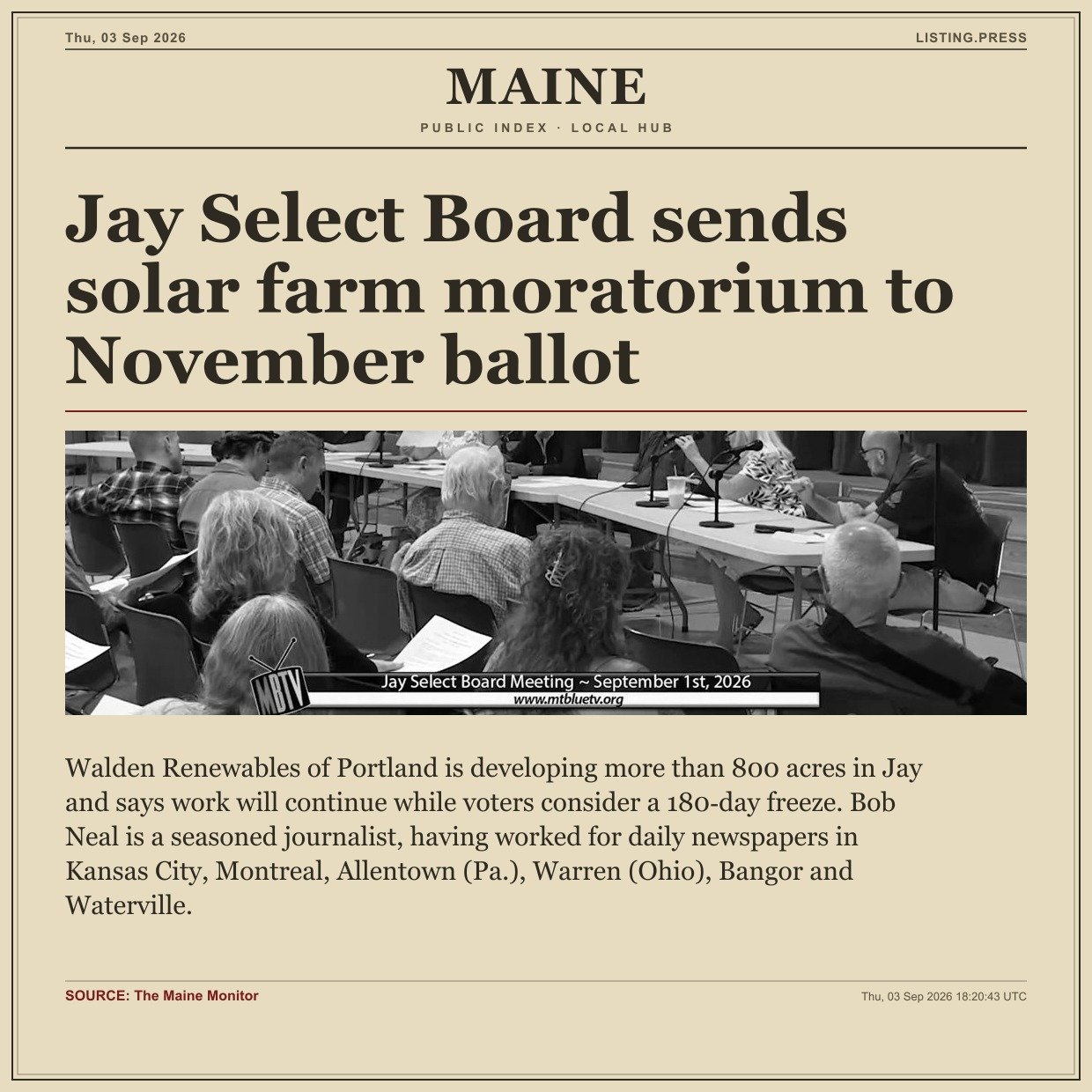 Thu, 03 Sep 2026

LISTING.PRESS

MAINE

PUBLIC INDEX · LOCAL HUB

Jay Select Board sends solar farm moratorium to November ballot

MBTV

Jay Select Board Meeting ~ September 1st, 2026

www.mtbluetv.org

Walden Renewables of Portland is developing more than 800 acres in Jay and says work will continue while voters consider a 180-day freeze. Bob Neal is a seasoned journalist, having worked for daily newspapers in Kansas City, Montreal, Allentown (Pa.), Warren (Ohio), Bangor and Waterville.

SOURCE: The Maine Monitor

Thu, 03 Sep 2026 18:20:43 UTC